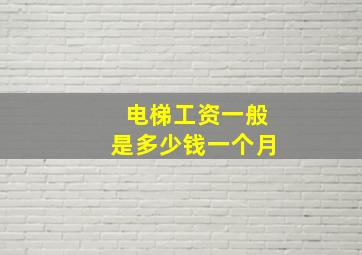 电梯工资一般
是多少钱一个月